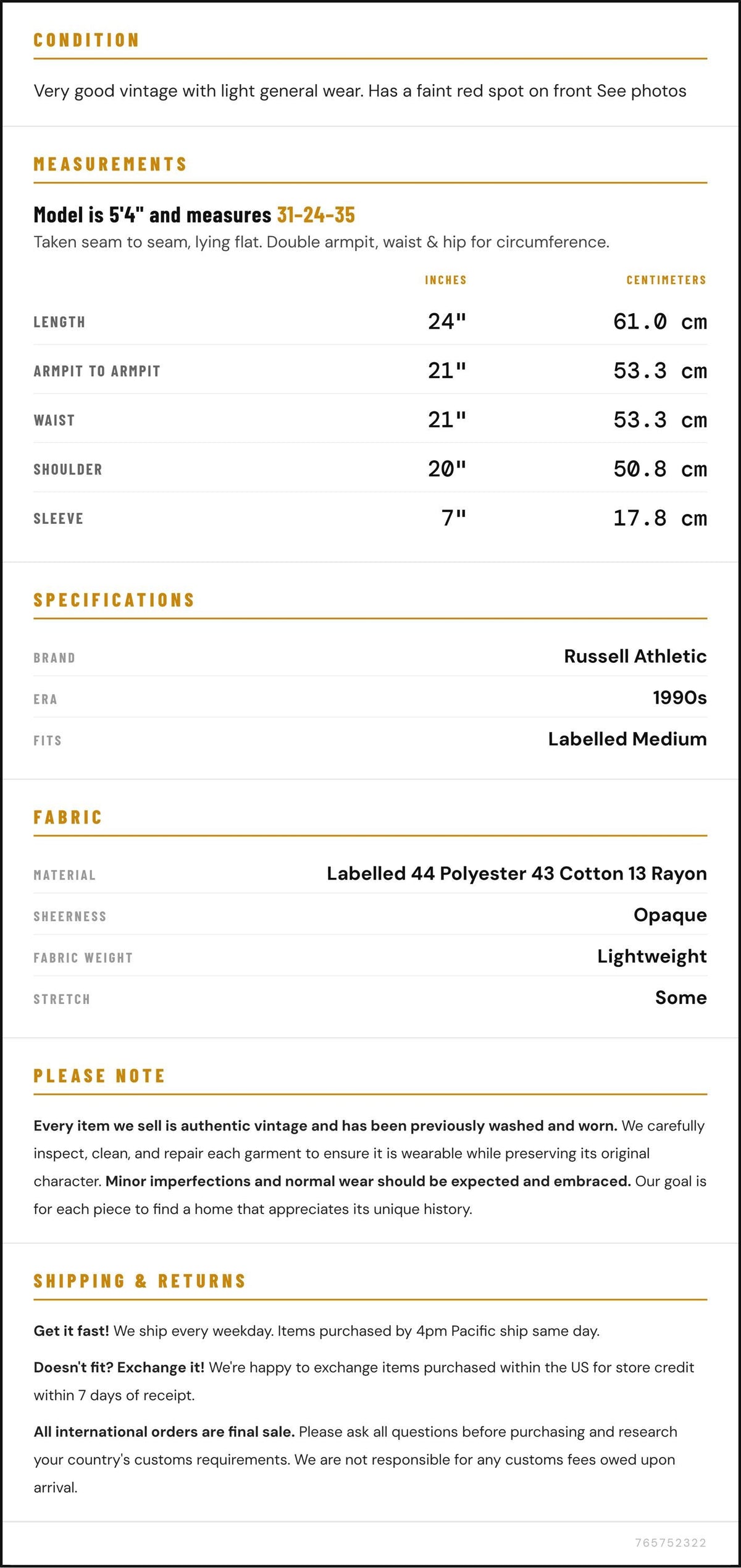 CONDITION

Very good vintage with light general wear. Has a faint red spot on front See photos

MEASUREMENTS

Model is 5'4" and measures 31-24-35

Taken seam to seam, lying flat. Double armpit, waist & hip for circumference.

|  | INCHES | CENTIMETERS |
|---|---|---|
| LENGTH | 24" | 61.0 cm |
| ARMPIT TO ARMPIT | 21" | 53.3 cm |
| WAIST | 21" | 53.3 cm |
| SHOULDER | 20" | 50.8 cm |
| SLEEVE | 7" | 17.8 cm |

SPECIFICATIONS

BRAND
Russell Athletic

ERA
1990s

FITS
Labelled Medium

FABRIC

MATERIAL
Labelled 44 Polyester 43 Cotton 13 Rayon

SHEERNESS
Opaque

FABRIC WEIGHT
Lightweight

STRETCH
Some

PLEASE NOTE

Every item we sell is authentic vintage and has been previously washed and worn. We carefully inspect, clean, and repair each garment to ensure it is wearable while preserving its original character. Minor imperfections and normal wear should be expected and embraced. Our goal is for each piece to find a home that appreciates its unique history.

SHIPPING & RETURNS

Get it fast! We ship every weekday. Items purchased by 4pm Pacific ship same day.

Doesn't fit? Exchange it! We're happy to exchange items purchased within the US for store credit within 7 days of receipt.

All international orders are final sale. Please ask all questions before purchasing and research your country's customs requirements. We are not responsible for any customs fees owed upon arrival.

765752322